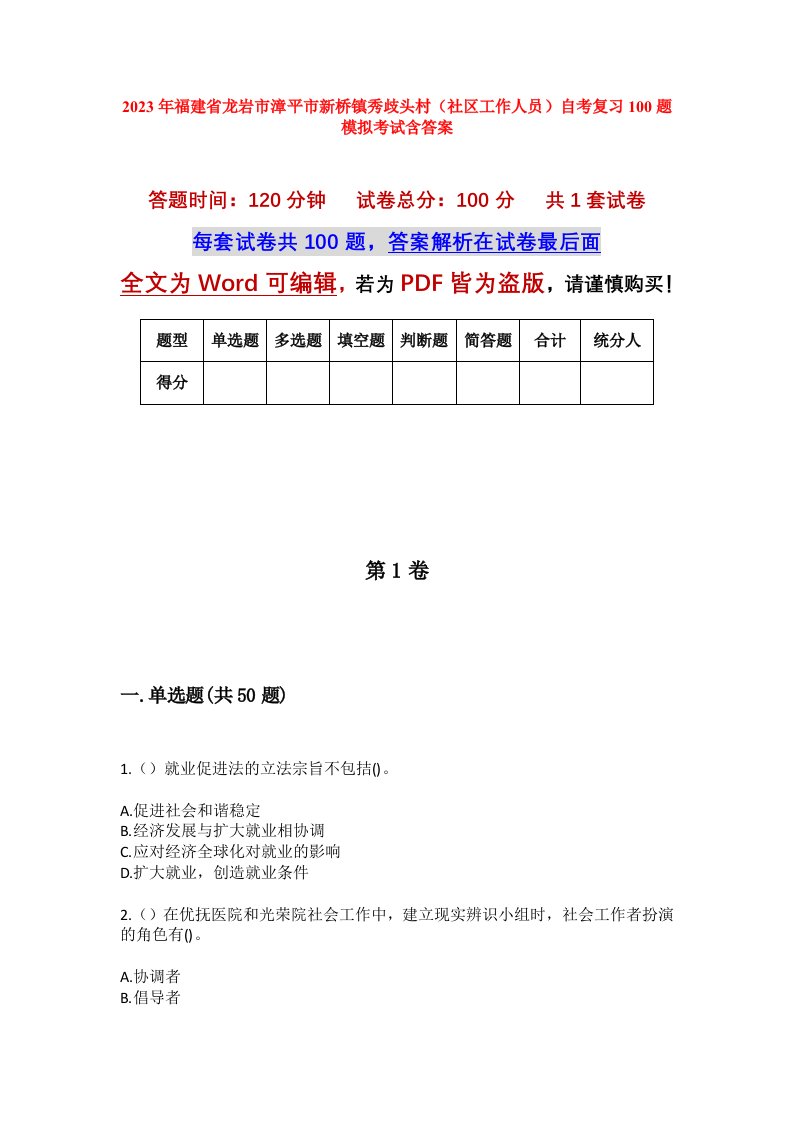 2023年福建省龙岩市漳平市新桥镇秀歧头村（社区工作人员）自考复习100题模拟考试含答案

答题时间：120分钟　试卷总分：100分　共1套试卷

每套试卷共100题，答案解析在试卷最后面

全文为Word可编辑，若为PDF皆为盗版，请谨慎购买！

| 题型 | 单选题 | 多选题 | 填空题 | 判断题 | 简答题 | 合计 | 统分人 |
|---|---|---|---|---|---|---|---|
| 得分 | | | | | | | |

第1卷

一.单选题(共50题)

1.（）就业促进法的立法宗旨不包括()。

A.促进社会和谐稳定
B.经济发展与扩大就业相协调
C.应对经济全球化对就业的影响
D.扩大就业，创造就业条件

2.（）在优抚医院和光荣院社会工作中，建立现实辨识小组时，社会工作者扮演的角色有()。

A.协调者
B.倡导者